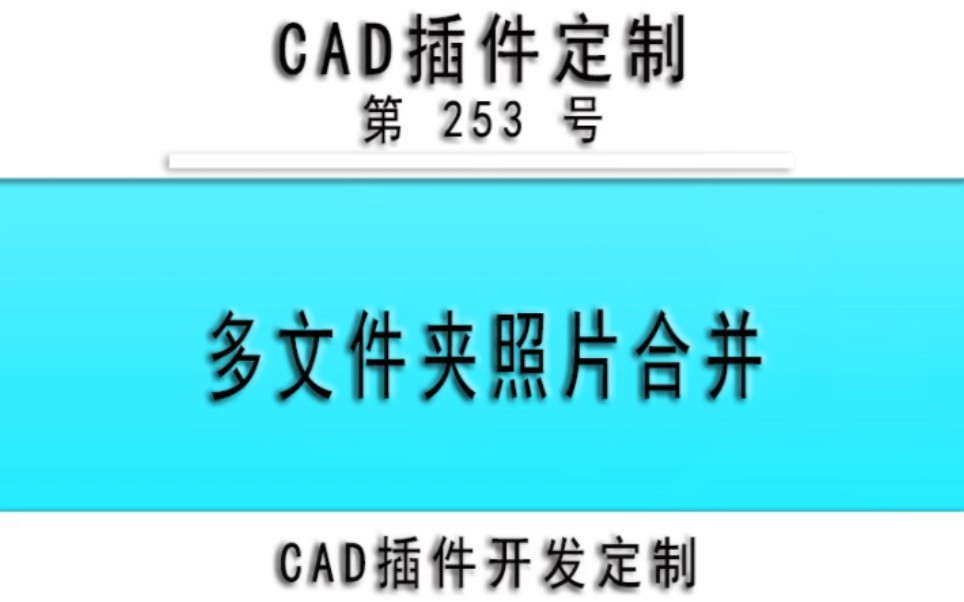 CAD插件定制
第 253 号

多文件夹照片合并

CAD插件开发定制